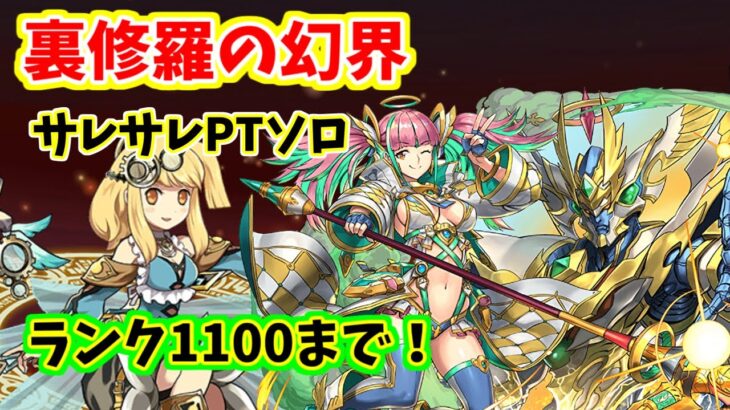 裏修羅の幻界

サレサレPTソロ

ランク1100まで！